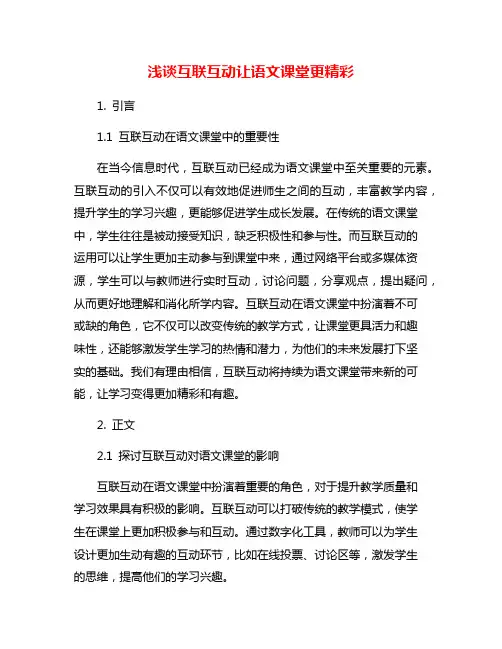 浅谈互联互动让语文课堂更精彩

1. 引言

1.1 互联互动在语文课堂中的重要性

在当今信息时代，互联互动已经成为语文课堂中至关重要的元素。互联互动的引入不仅可以有效地促进师生之间的互动，丰富教学内容，提升学生的学习兴趣，更能够促进学生成长发展。在传统的语文课堂中，学生往往是被动接受知识，缺乏积极性和参与性。而互联互动的运用可以让学生更加主动参与到课堂中来，通过网络平台或多媒体资源，学生可以与教师进行实时互动，讨论问题，分享观点，提出疑问，从而更好地理解和消化所学内容。互联互动在语文课堂中扮演着不可或缺的角色，它不仅可以改变传统的教学方式，让课堂更具活力和趣味性，还能够激发学生学习的热情和潜力，为他们的未来发展打下坚实的基础。我们有理由相信，互联互动将持续为语文课堂带来新的可能，让学习变得更加精彩和有趣。

2. 正文

2.1 探讨互联互动对语文课堂的影响

互联互动在语文课堂中扮演着重要的角色，对于提升教学质量和学习效果具有积极的影响。互联互动可以打破传统的教学模式，使学生在课堂上更加积极参与和互动。通过数字化工具，教师可以为学生设计更加生动有趣的互动环节，比如在线投票、讨论区等，激发学生的思维，提高他们的学习兴趣。